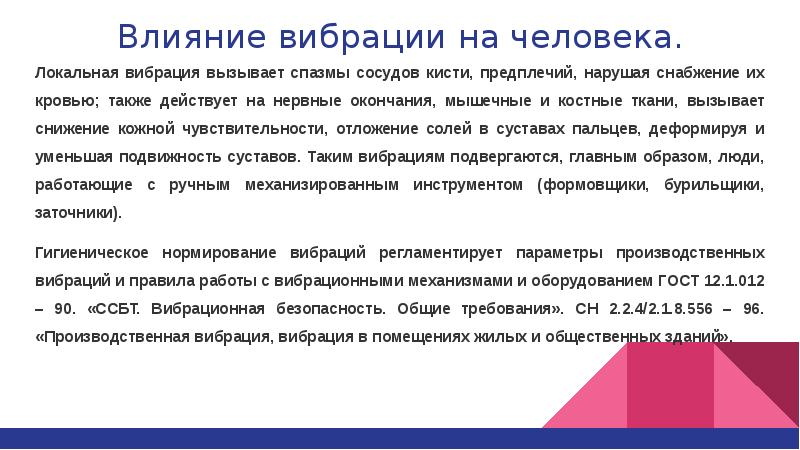 Влияние вибрации на человека.

Локальная вибрация вызывает спазмы сосудов кисти, предплечий, нарушая снабжение их кровью; также действует на нервные окончания, мышечные и костные ткани, вызывает снижение кожной чувствительности, отложение солей в суставах пальцев, деформируя и уменьшая подвижность суставов. Таким вибрациям подвергаются, главным образом, люди, работающие с ручным механизированным инструментом (формовщики, бурильщики, заточники).

Гигиеническое нормирование вибраций регламентирует параметры производственных вибраций и правила работы с вибрационными механизмами и оборудованием ГОСТ 12.1.012 – 90. «ССБТ. Вибрационная безопасность. Общие требования». СН 2.2.4/2.1.8.556 – 96. «Производственная вибрация, вибрация в помещениях жилых и общественных зданий».